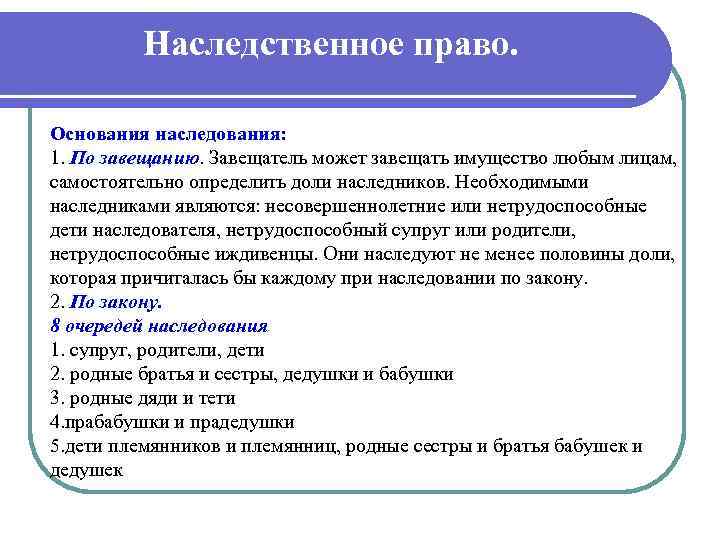 Наследственное право.

Основания наследования:
1. По завещанию. Завещатель может завещать имущество любым лицам, самостоятельно определить доли наследников. Необходимыми наследниками являются: несовершеннолетние или нетрудоспособные дети наследователя, нетрудоспособный супруг или родители, нетрудоспособные иждивенцы. Они наследуют не менее половины доли, которая причиталась бы каждому при наследовании по закону.
2. По закону.
8 очередей наследования.
1. супруг, родители, дети
2. родные братья и сестры, дедушки и бабушки
3. родные дяди и тети
4.прабабушки и прадедушки
5.дети племянников и племянниц, родные сестры и братья бабушек и дедушек